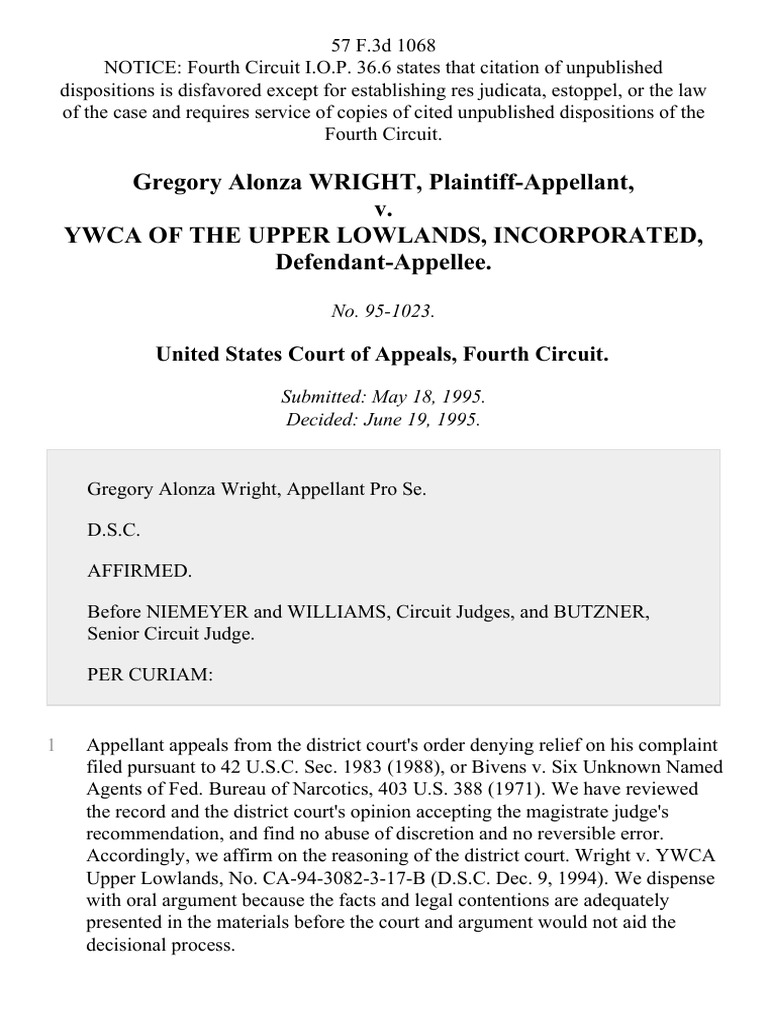 57 F.3d 1068
NOTICE: Fourth Circuit I.O.P. 36.6 states that citation of unpublished dispositions is disfavored except for establishing res judicata, estoppel, or the law of the case and requires service of copies of cited unpublished dispositions of the Fourth Circuit.

Gregory Alonza WRIGHT, Plaintiff-Appellant,
v.
YWCA OF THE UPPER LOWLANDS, INCORPORATED, Defendant-Appellee.

No. 95-1023.

United States Court of Appeals, Fourth Circuit.

Submitted: May 18, 1995.
Decided: June 19, 1995.

Gregory Alonza Wright, Appellant Pro Se.

D.S.C.

AFFIRMED.

Before NIEMEYER and WILLIAMS, Circuit Judges, and BUTZNER, Senior Circuit Judge.

PER CURIAM:

1 Appellant appeals from the district court's order denying relief on his complaint filed pursuant to 42 U.S.C. Sec. 1983 (1988), or Bivens v. Six Unknown Named Agents of Fed. Bureau of Narcotics, 403 U.S. 388 (1971). We have reviewed the record and the district court's opinion accepting the magistrate judge's recommendation, and find no abuse of discretion and no reversible error. Accordingly, we affirm on the reasoning of the district court. Wright v. YWCA Upper Lowlands, No. CA-94-3082-3-17-B (D.S.C. Dec. 9, 1994). We dispense with oral argument because the facts and legal contentions are adequately presented in the materials before the court and argument would not aid the decisional process.